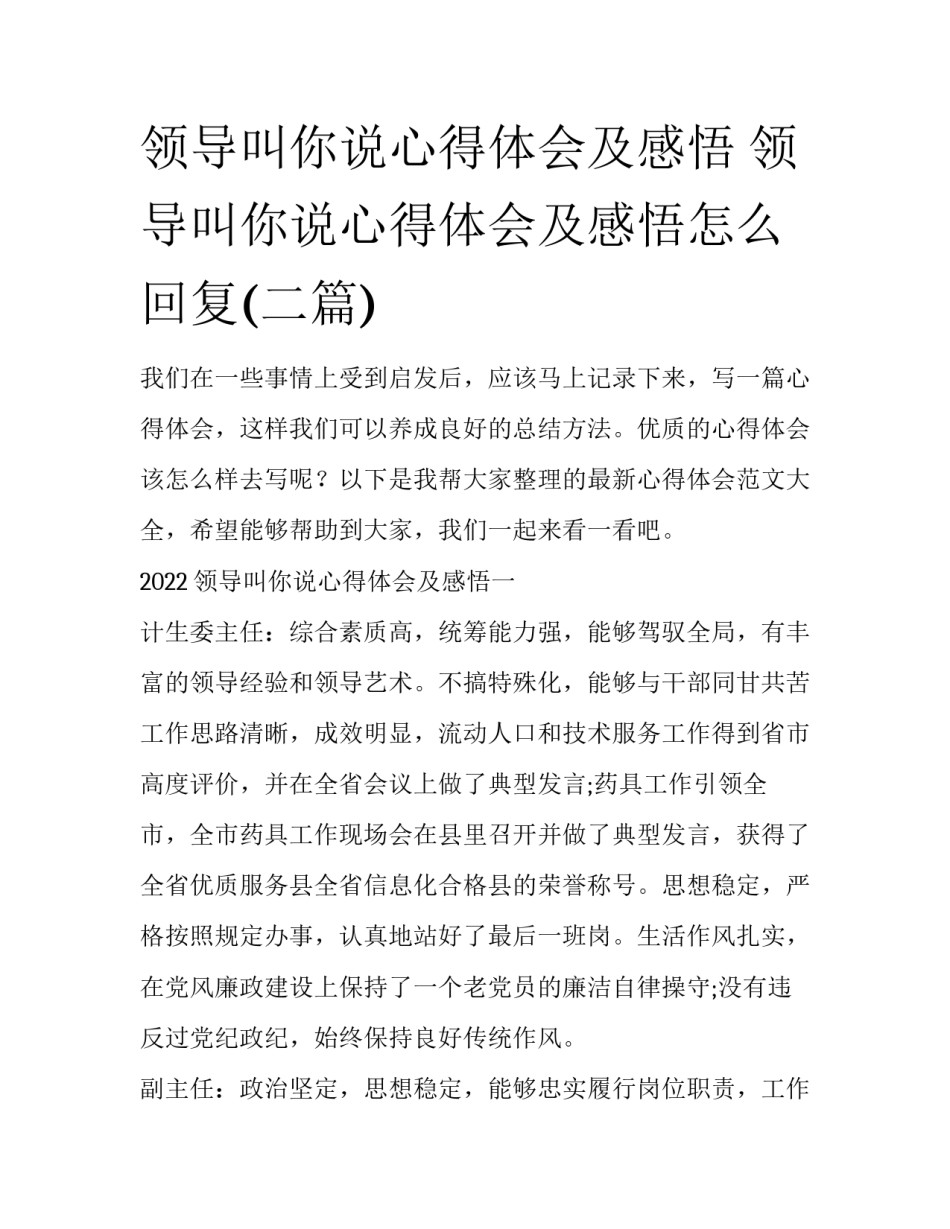 领导叫你说心得体会及感悟 领导叫你说心得体会及感悟怎么回复(二篇)

我们在一些事情上受到启发后，应该马上记录下来，写一篇心得体会，这样我们可以养成良好的总结方法。优质的心得体会该怎么样去写呢？以下是我帮大家整理的最新心得体会范文大全，希望能够帮助到大家，我们一起来看一看吧。

2022领导叫你说心得体会及感悟一

计生委主任：综合素质高，统筹能力强，能够驾驭全局，有丰富的领导经验和领导艺术。不搞特殊化，能够与干部同甘共苦工作思路清晰，成效明显，流动人口和技术服务工作得到省市高度评价，并在全省会议上做了典型发言;药具工作引领全市，全市药具工作现场会在县里召开并做了典型发言，获得了全省优质服务县全省信息化合格县的荣誉称号。思想稳定，严格按照规定办事，认真地站好了最后一班岗。生活作风扎实，在党风廉政建设上保持了一个老党员的廉洁自律操守;没有违反过党纪政纪，始终保持良好传统作风。

副主任：政治坚定，思想稳定，能够忠实履行岗位职责，工作